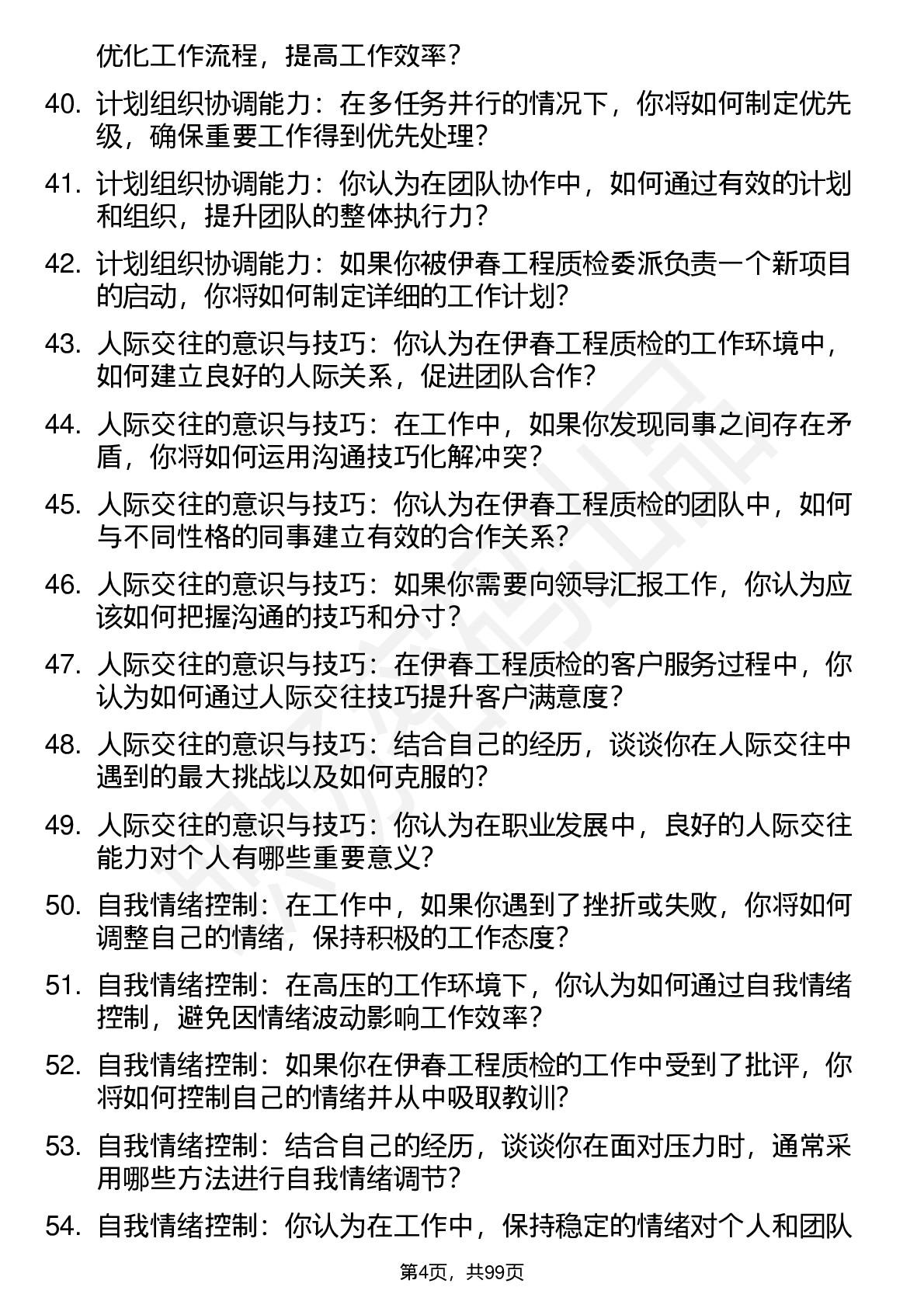 优化工作流程，提高工作效率？

40. 计划组织协调能力：在多任务并行的情况下，你将如何制定优先级，确保重要工作得到优先处理？

41. 计划组织协调能力：你认为在团队协作中，如何通过有效的计划和组织，提升团队的整体执行力？

42. 计划组织协调能力：如果你被伊春工程质检委派负责一个新项目的启动，你将如何制定详细的工作计划？

43. 人际交往的意识与技巧：你认为在伊春工程质检的工作环境中，如何建立良好的人际关系，促进团队合作？

44. 人际交往的意识与技巧：在工作中，如果你发现同事之间存在矛盾，你将如何运用沟通技巧化解冲突？

45. 人际交往的意识与技巧：你认为在伊春工程质检的团队中，如何与不同性格的同事建立有效的合作关系？

46. 人际交往的意识与技巧：如果你需要向领导汇报工作，你认为应该如何把握沟通的技巧和分寸？

47. 人际交往的意识与技巧：在伊春工程质检的客户服务过程中，你认为如何通过人际交往技巧提升客户满意度？

48. 人际交往的意识与技巧：结合自己的经历，谈谈你在人际交往中遇到的最大挑战以及如何克服的？

49. 人际交往的意识与技巧：你认为在职业发展中，良好的人际交往能力对个人有哪些重要意义？

50. 自我情绪控制：在工作中，如果你遇到了挫折或失败，你将如何调整自己的情绪，保持积极的工作态度？

51. 自我情绪控制：在高压的工作环境下，你认为如何通过自我情绪控制，避免因情绪波动影响工作效率？

52. 自我情绪控制：如果你在伊春工程质检的工作中受到了批评，你将如何控制自己的情绪并从中吸取教训？

53. 自我情绪控制：结合自己的经历，谈谈你在面对压力时，通常采用哪些方法进行自我情绪调节？

54. 自我情绪控制：你认为在工作中，保持稳定的情绪对个人和团队

第4页，共99页